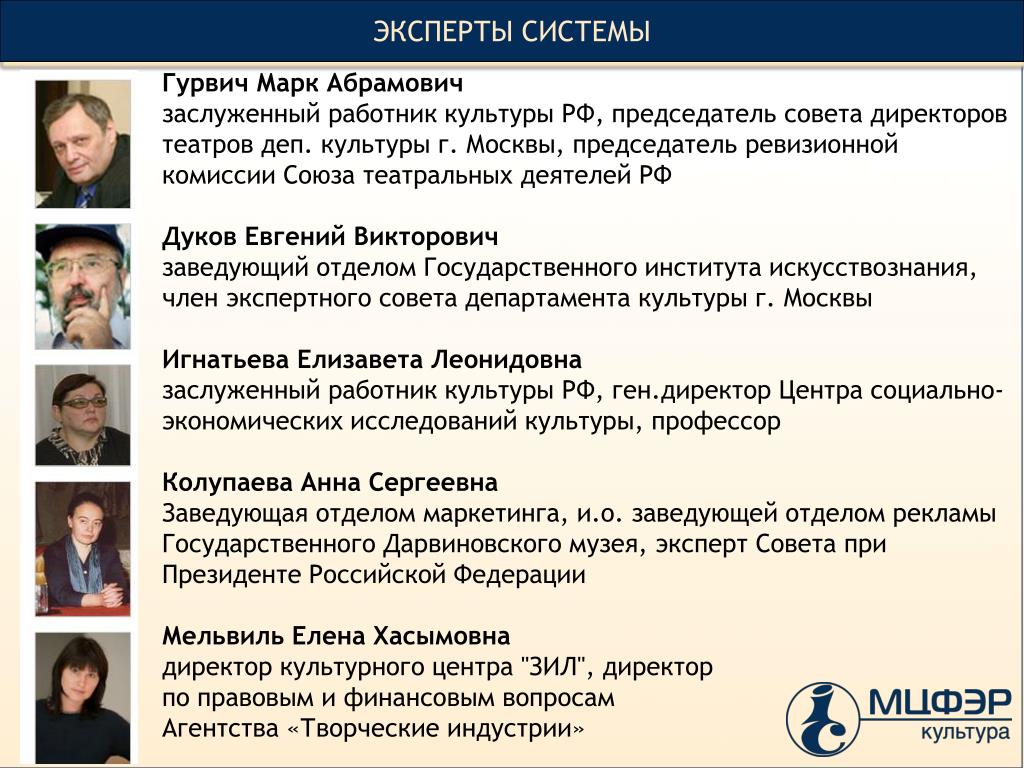 ЭКСПЕРТЫ СИСТЕМЫ

Гурвич Марк Абрамович
заслуженный работник культуры РФ, председатель совета директоров театров деп. культуры г. Москвы, председатель ревизионной комиссии Союза театральных деятелей РФ

Дуков Евгений Викторович
заведующий отделом Государственного института искусствознания, член экспертного совета департамента культуры г. Москвы

Игнатьева Елизавета Леонидовна
заслуженный работник культуры РФ, ген.директор Центра социально-экономических исследований культуры, профессор

Колупаева Анна Сергеевна
Заведующая отделом маркетинга, и.о. заведующей отделом рекламы Государственного Дарвиновского музея, эксперт Совета при Президенте Российской Федерации

Мельвиль Елена Хасымовна
директор культурного центра "ЗИЛ", директор по правовым и финансовым вопросам Агентства «Творческие индустрии»

МЦФЭР
культура